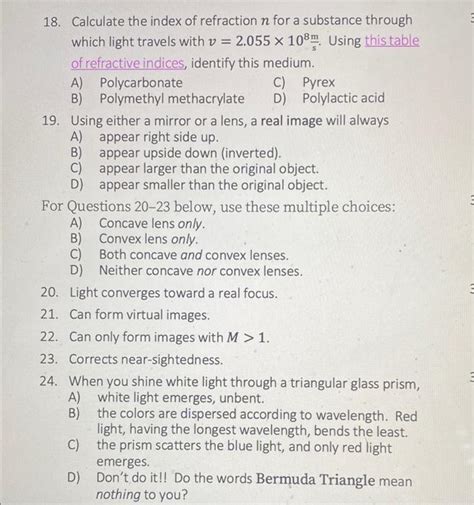 18. Calculate the index of refraction $n$ for a substance through which light travels with $v = 2.055 \times 10^8 \frac{m}{s}$. Using this table of refractive indices, identify this medium.
A) Polycarbonate
B) Polymethyl methacrylate
C) Pyrex
D) Polylactic acid

19. Using either a mirror or a lens, a real image will always
A) appear right side up.
B) appear upside down (inverted).
C) appear larger than the original object.
D) appear smaller than the original object.

For Questions 20–23 below, use these multiple choices:
A) Concave lens only.
B) Convex lens only.
C) Both concave and convex lenses.
D) Neither concave nor convex lenses.

20. Light converges toward a real focus.
21. Can form virtual images.
22. Can only form images with $M > 1$.
23. Corrects near-sightedness.
24. When you shine white light through a triangular glass prism,
A) white light emerges, unbent.
B) the colors are dispersed according to wavelength. Red light, having the longest wavelength, bends the least.
C) the prism scatters the blue light, and only red light emerges.
D) Don't do it!! Do the words Bermuda Triangle mean nothing to you?